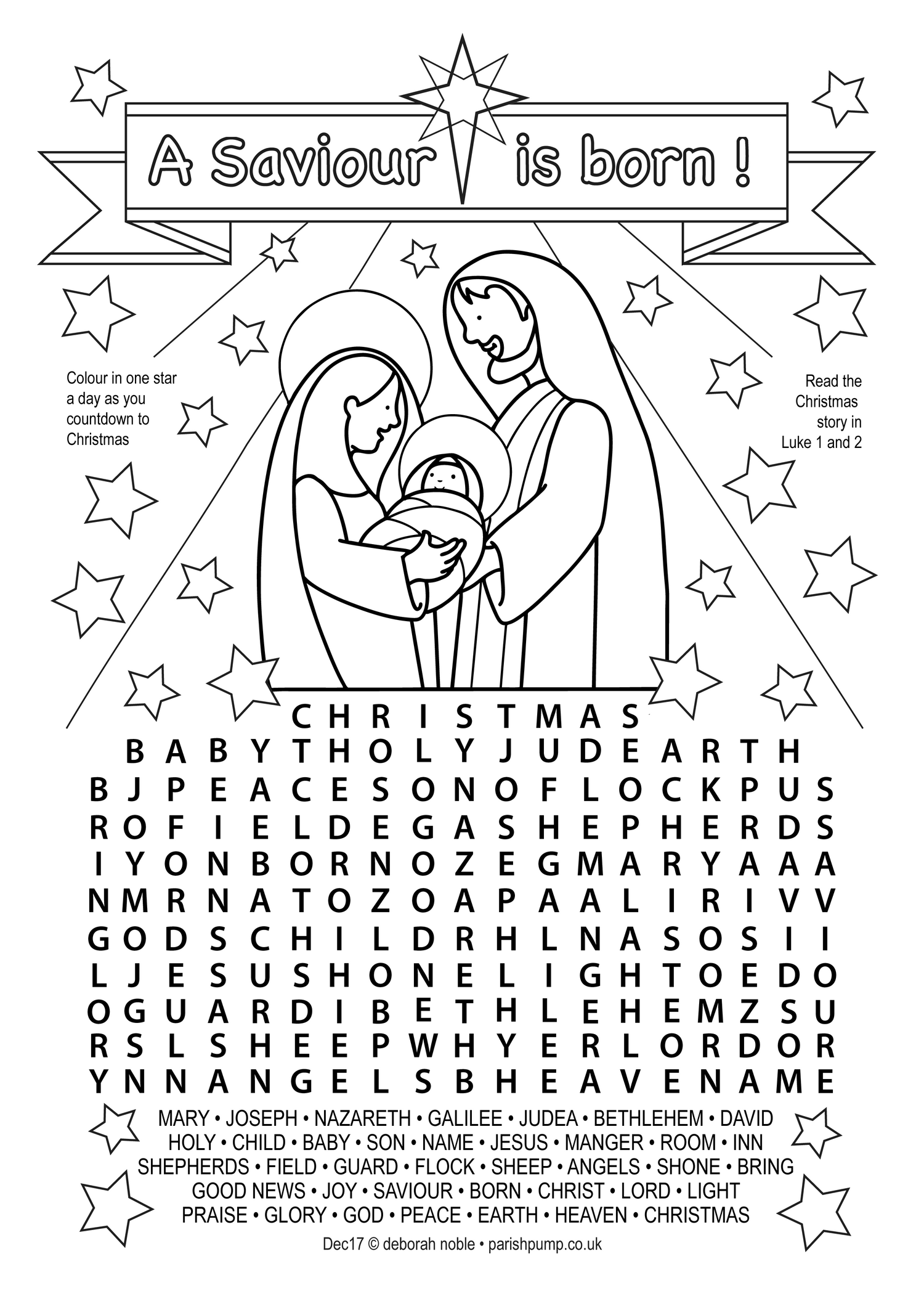 A Saviour is born !

Colour in one star a day as you countdown to Christmas

Read the Christmas story in Luke 1 and 2

C H R I S T M A S
B A B Y T H O L Y J U D E A R T H
B J P E A C E S O N O F L O C K P U S
R O F I E L D E G A S H E P H E R D S
I Y O N B O R N O Z E G M A R Y A A A
N M R N A T O Z O A P A A L I R I V V
G O D S C H I L D R H L N A S O S I I
L J E S U S H O N E L I G H T O E D O
O G U A R D I B E T H L E H E M Z S U
R S L S H E E P W H Y E R L O R D O R
Y N N A N G E L S B H E A V E N A M E

MARY • JOSEPH • NAZARETH • GALILEE • JUDEA • BETHLEHEM • DAVID
HOLY • CHILD • BABY • SON • NAME • JESUS • MANGER • ROOM • INN
SHEPHERDS • FIELD • GUARD • FLOCK • SHEEP • ANGELS • SHONE • BRING
GOOD NEWS • JOY • SAVIOUR • BORN • CHRIST • LORD • LIGHT
PRAISE • GLORY • GOD • PEACE • EARTH • HEAVEN • CHRISTMAS

Dec17 © deborah noble • parishpump.co.uk